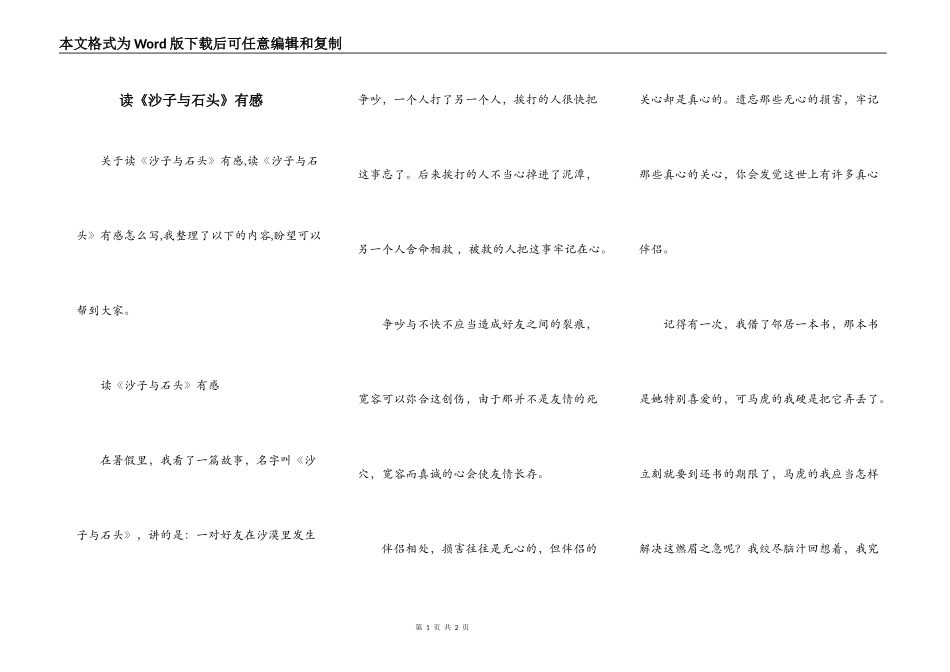 本文格式为Word版下载后可任意编辑和复制

读《沙子与石头》有感

关于读《沙子与石头》有感,读《沙子与石头》有感怎么写,我整理了以下的内容,盼望可以帮到大家。

读《沙子与石头》有感

在暑假里，我看了一篇故事，名字叫《沙子与石头》，讲的是：一对好友在沙漠里发生争吵，一个人打了另一个人，挨打的人很快把这事忘了。后来挨打的人不当心掉进了泥潭，另一个人舍命相救，被救的人把这事牢记在心。

争吵与不快不应当造成好友之间的裂痕，宽容可以弥合这创伤，由于那并不是友情的死穴，宽容而真诚的心会使友情长存。

伴侣相处，损害往往是无心的，但伴侣的关心却是真心的。遗忘那些无心的损害，牢记那些真心的关心，你会发觉这世上有许多真心伴侣。

记得有一次，我借了邻居一本书，那本书是她特别喜爱的，可马虎的我硬是把它弄丢了。立刻就要到还书的期限了，马虎的我应当怎样解决这燃眉之急呢？我绞尽脑汁回想着，我究

第 1 页 共 2 页